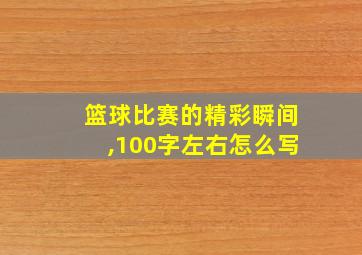 篮球比赛的精彩瞬间,100字左右怎么写